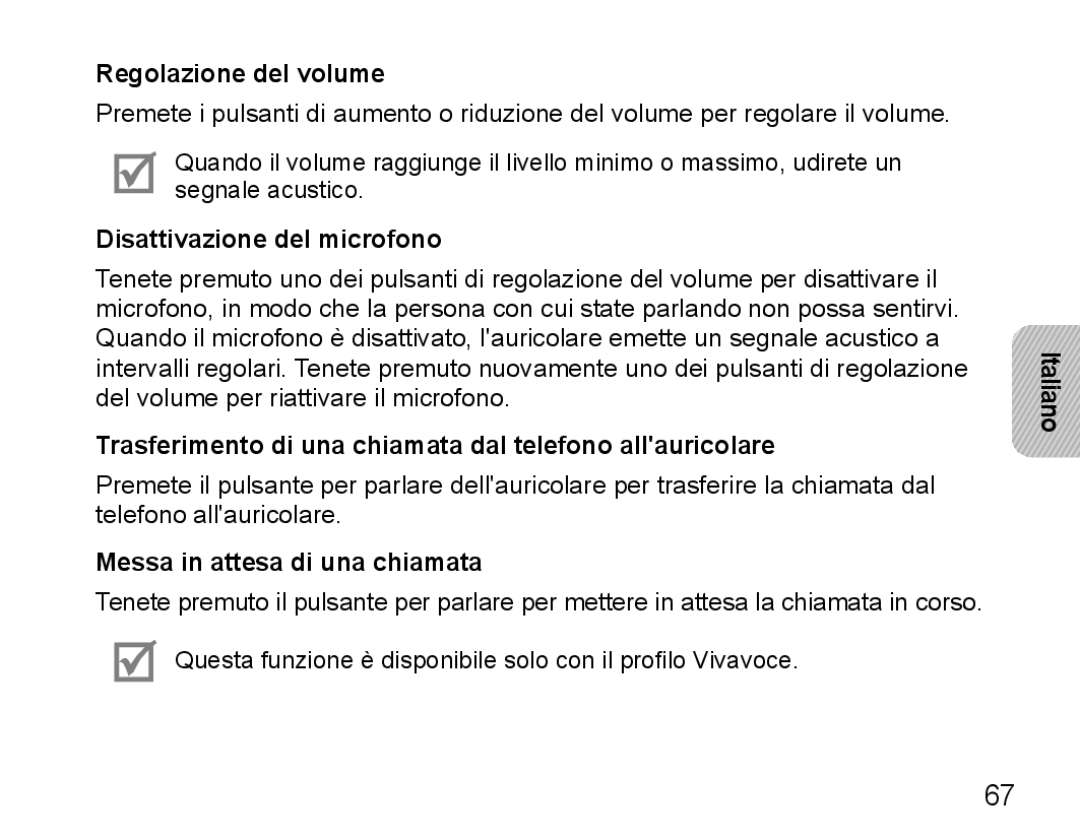 Regolazione del volume

Premete i pulsanti di aumento o riduzione del volume per regolare il volume.

Quando il volume raggiunge il livello minimo o massimo, udirete un segnale acustico.

Disattivazione del microfono

Tenete premuto uno dei pulsanti di regolazione del volume per disattivare il microfono, in modo che la persona con cui state parlando non possa sentirvi. Quando il microfono è disattivato, l'auricolare emette un segnale acustico a intervalli regolari. Tenete premuto nuovamente uno dei pulsanti di regolazione del volume per riattivare il microfono.

Trasferimento di una chiamata dal telefono all'auricolare

Premete il pulsante per parlare dell'auricolare per trasferire la chiamata dal telefono all'auricolare.

Messa in attesa di una chiamata

Tenete premuto il pulsante per parlare per mettere in attesa la chiamata in corso.

Questa funzione è disponibile solo con il profilo Vivavoce.

Italiano

67